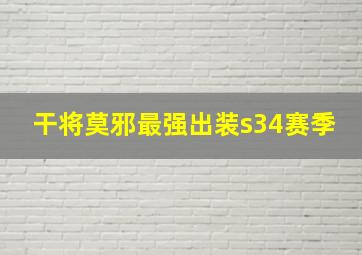 干将莫邪最强出装s34赛季